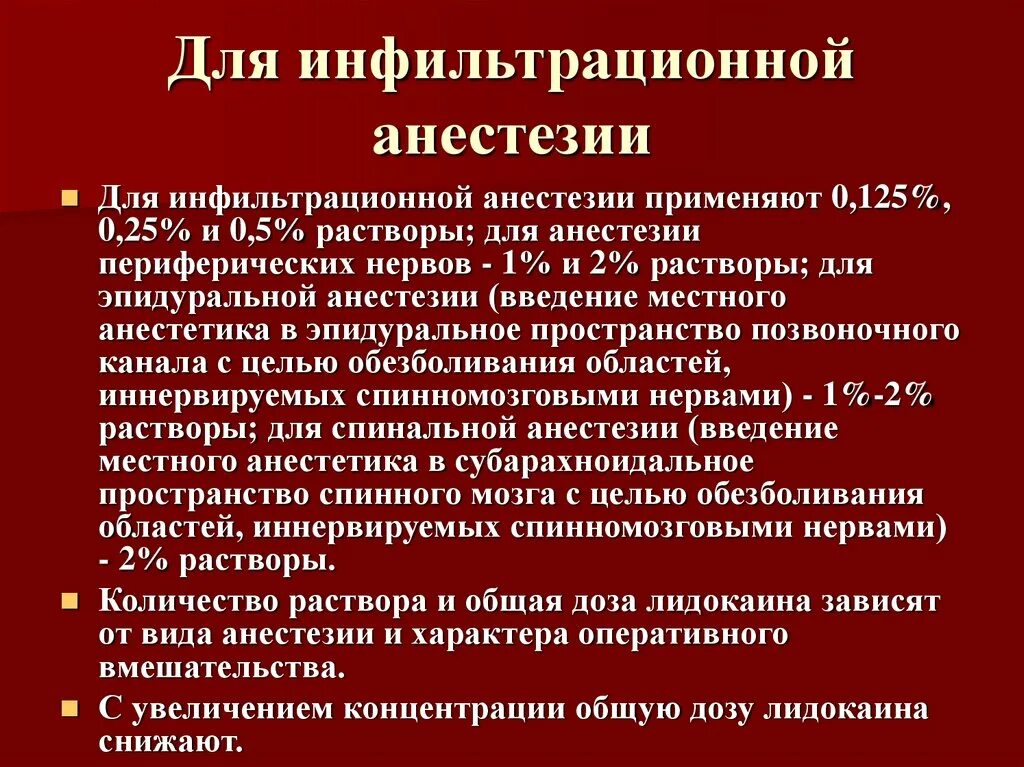 Для инфильтрационной анестезии

Для инфильтрационной анестезии применяют 0,125%, 0,25% и 0,5% растворы; для анестезии периферических нервов - 1% и 2% растворы; для эпидуральной анестезии (введение местного анестетика в эпидуральное пространство позвоночного канала с целью обезболивания областей, иннервируемых спинномозговыми нервами) - 1%-2% растворы; для спинальной анестезии (введение местного анестетика в субарахноидальное пространство спинного мозга с целью обезболивания областей, иннервируемых спинномозговыми нервами) - 2% растворы.

Количество раствора и общая доза лидокаина зависят от вида анестезии и характера оперативного вмешательства.

С увеличением концентрации общую дозу лидокаина снижают.